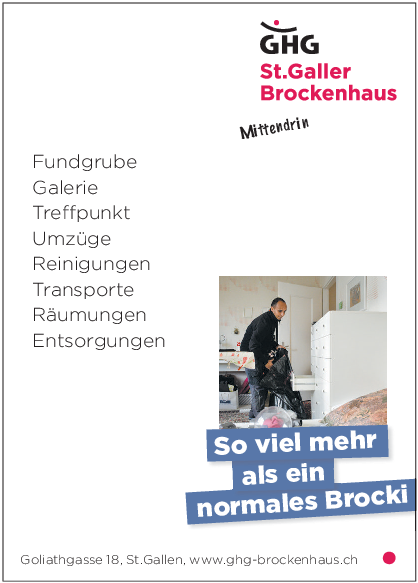 GHG
St.Galler
Brockenhaus

Mittendrin

Fundgrube
Galerie
Treffpunkt
Umzüge
Reinigungen
Transporte
Räumungen
Entsorgungen

So viel mehr
als ein
normales Brocki

Goliathgasse 18, St.Gallen, www.ghg-brockenhaus.ch